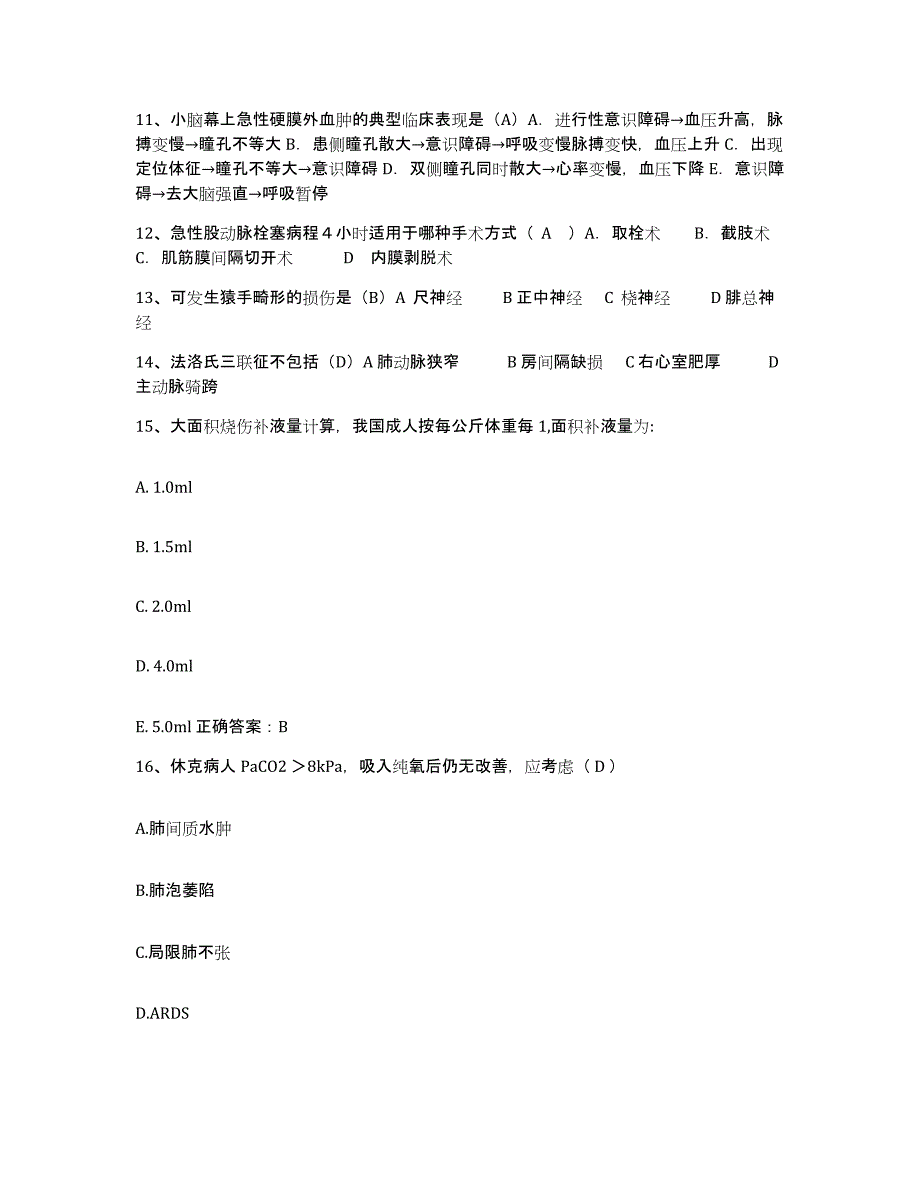 11、小脑幕上急性硬膜外血肿的典型临床表现是（A）A. 进行性意识障碍→血压升高，脉搏变慢→瞳孔不等大 B. 患侧瞳孔散大→意识障碍→呼吸变慢脉搏变快，血压上升 C. 出现定位体征→瞳孔不等大→意识障碍 D. 双侧瞳孔同时散大→心率变慢，血压下降 E. 意识障碍→去大脑强直→呼吸暂停

12、急性股动脉栓塞病程 4 小时适用于哪种手术方式（ A ）A. 取栓术　B. 截肢术　C. 肌筋膜间隔切开术　D 内膜剥脱术

13、可发生猿手畸形的损伤是（B）A 尺神经　B 正中神经　C 桡神经　D 腓总神经

14、法洛氏三联征不包括（D）A 肺动脉狭窄　B 房间隔缺损　C 右心室肥厚　D 主动脉骑跨

15、大面积烧伤补液量计算，我国成人按每公斤体重每 1,面积补液量为:

A. 1.0ml

B. 1.5ml

C. 2.0ml

D. 4.0ml

E. 5.0ml 正确答案：B

16、休克病人 PaCO2 ＞8kPa，吸入纯氧后仍无改善，应考虑（ D ）

A.肺间质水肿

B.肺泡萎陷

C.局限肺不张

D.ARDS